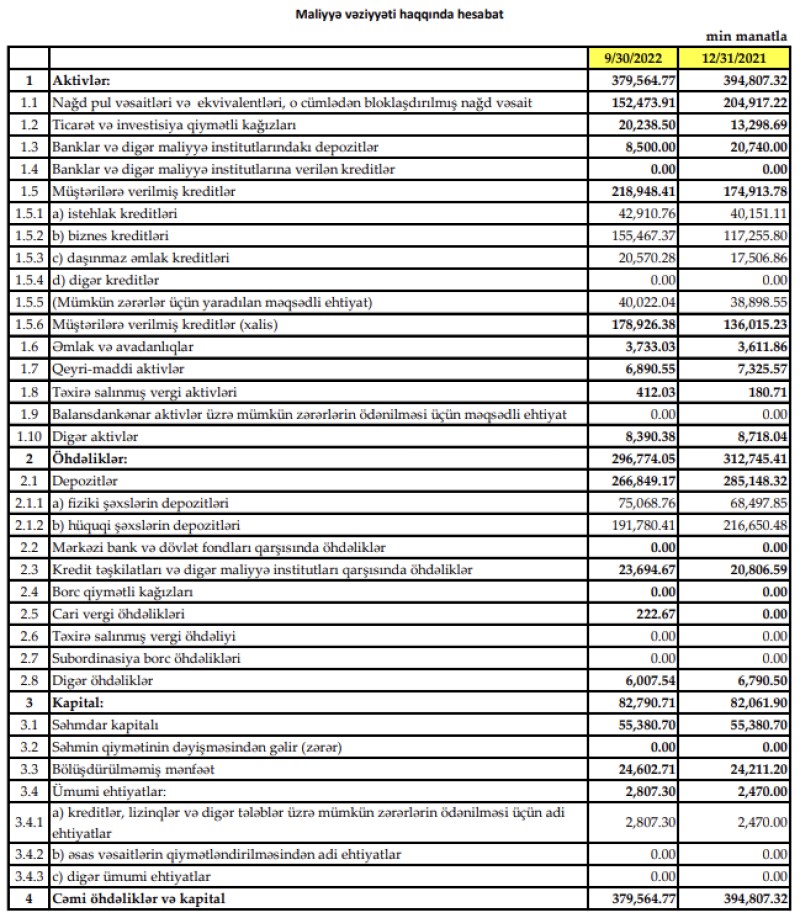 Maliyyə vəziyyəti haqqında hesabat

min manatla

| | | 9/30/2022 | 12/31/2021 |
|---|---|---|---|
| 1 | Aktivlər: | 379,564.77 | 394,807.32 |
| 1.1 | Nağd pul vəsaitləri və ekvivalentləri, o cümlədən bloklaşdırılmış nağd vəsait | 152,473.91 | 204,917.22 |
| 1.2 | Ticarət və investisiya qiymətli kağızları | 20,238.50 | 13,298.69 |
| 1.3 | Banklar və digər maliyyə institutlarındakı depozitlər | 8,500.00 | 20,740.00 |
| 1.4 | Banklar və digər maliyyə institutlarına verilən kreditlər | 0.00 | 0.00 |
| 1.5 | Müştərilərə verilmiş kreditlər | 218,948.41 | 174,913.78 |
| 1.5.1 | a) istehlak kreditləri | 42,910.76 | 40,151.11 |
| 1.5.2 | b) biznes kreditləri | 155,467.37 | 117,255.80 |
| 1.5.3 | c) daşınmaz əmlak kreditləri | 20,570.28 | 17,506.86 |
| 1.5.4 | d) digər kreditlər | 0.00 | 0.00 |
| 1.5.5 | (Mümkün zərərlər üçün yaradılan məqsədli ehtiyat) | 40,022.04 | 38,898.55 |
| 1.5.6 | Müştərilərə verilmiş kreditlər (xalis) | 178,926.38 | 136,015.23 |
| 1.6 | Əmlak və avadanlıqlar | 3,733.03 | 3,611.86 |
| 1.7 | Qeyri-maddi aktivlər | 6,890.55 | 7,325.57 |
| 1.8 | Təxirə salınmış vergi aktivləri | 412.03 | 180.71 |
| 1.9 | Balansdankənar aktivlər üzrə mümkün zərərlərin ödənilməsi üçün məqsədli ehtiyat | 0.00 | 0.00 |
| 1.10 | Digər aktivlər | 8,390.38 | 8,718.04 |
| 2 | Öhdəliklər: | 296,774.05 | 312,745.41 |
| 2.1 | Depozitlər | 266,849.17 | 285,148.32 |
| 2.1.1 | a) fiziki şəxslərin depozitləri | 75,068.76 | 68,497.85 |
| 2.1.2 | b) hüquqi şəxslərin depozitləri | 191,780.41 | 216,650.48 |
| 2.2 | Mərkəzi bank və dövlət fondları qarşısında öhdəliklər | 0.00 | 0.00 |
| 2.3 | Kredit təşkilatları və digər maliyyə institutları qarşısında öhdəliklər | 23,694.67 | 20,806.59 |
| 2.4 | Borc qiymətli kağızları | 0.00 | 0.00 |
| 2.5 | Cari vergi öhdəlikləri | 222.67 | 0.00 |
| 2.6 | Təxirə salınmış vergi öhdəliyi | 0.00 | 0.00 |
| 2.7 | Subordinasiya borc öhdəlikləri | 0.00 | 0.00 |
| 2.8 | Digər öhdəliklər | 6,007.54 | 6,790.50 |
| 3 | Kapital: | 82,790.71 | 82,061.90 |
| 3.1 | Səhmdar kapitalı | 55,380.70 | 55,380.70 |
| 3.2 | Səhmin qiymətinin dəyişməsindən gəlir (zərər) | 0.00 | 0.00 |
| 3.3 | Bölüşdürülməmiş mənfəət | 24,602.71 | 24,211.20 |
| 3.4 | Ümumi ehtiyatlar: | 2,807.30 | 2,470.00 |
| 3.4.1 | a) kreditlər, lizinqlər və digər tələblər üzrə mümkün zərərlərin ödənilməsi üçün adi ehtiyatlar | 2,807.30 | 2,470.00 |
| 3.4.2 | b) əsas vəsaitlərin qiymətləndirilməsindən adi ehtiyatlar | 0.00 | 0.00 |
| 3.4.3 | c) digər ümumi ehtiyatlar | 0.00 | 0.00 |
| 4 | Cəmi öhdəliklər və kapital | 379,564.77 | 394,807.32 |